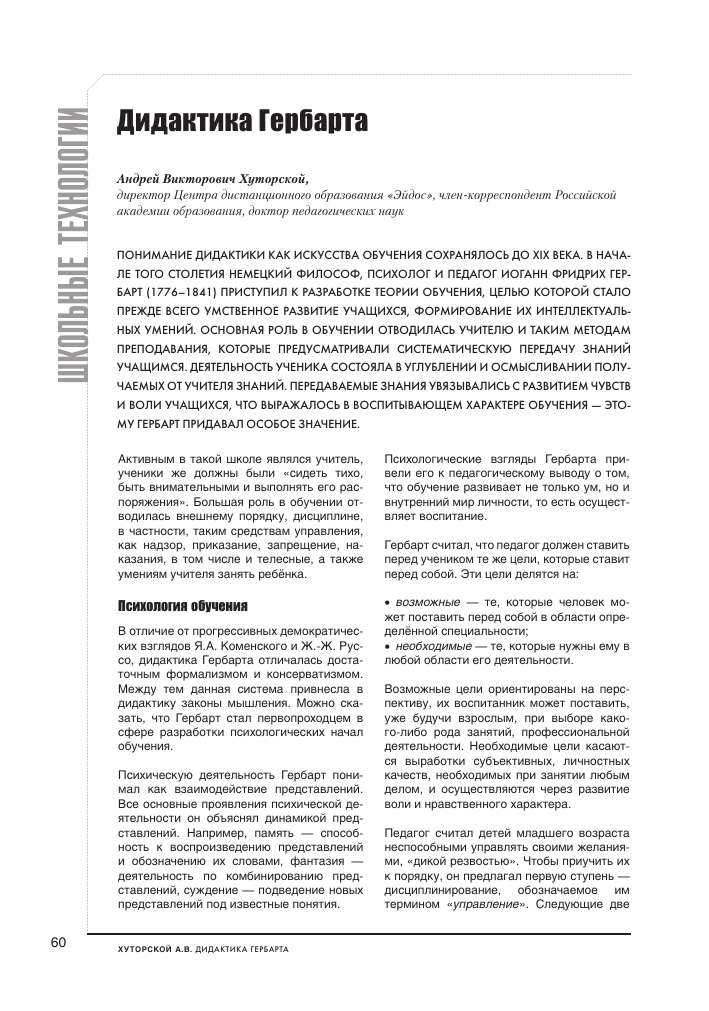 ШКОЛЬНЫЕ ТЕХНОЛОГИИ

Дидактика Гербарта

Андрей Викторович Хуторской,
директор Центра дистанционного образования «Эйдос», член-корреспондент Российской академии образования, доктор педагогических наук

ПОНИМАНИЕ ДИДАКТИКИ КАК ИСКУССТВА ОБУЧЕНИЯ СОХРАНЯЛОСЬ ДО XIX ВЕКА. В НАЧАЛЕ ТОГО СТОЛЕТИЯ НЕМЕЦКИЙ ФИЛОСОФ, ПСИХОЛОГ И ПЕДАГОГ ИОГАНН ФРИДРИХ ГЕРБАРТ (1776–1841) ПРИСТУПИЛ К РАЗРАБОТКЕ ТЕОРИИ ОБУЧЕНИЯ, ЦЕЛЬЮ КОТОРОЙ СТАЛО ПРЕЖДЕ ВСЕГО УМСТВЕННОЕ РАЗВИТИЕ УЧАЩИХСЯ, ФОРМИРОВАНИЕ ИХ ИНТЕЛЛЕКТУАЛЬНЫХ УМЕНИЙ. ОСНОВНАЯ РОЛЬ В ОБУЧЕНИИ ОТВОДИЛАСЬ УЧИТЕЛЮ И ТАКИМ МЕТОДАМ ПРЕПОДАВАНИЯ, КОТОРЫЕ ПРЕДУСМАТРИВАЛИ СИСТЕМАТИЧЕСКУЮ ПЕРЕДАЧУ ЗНАНИЙ УЧАЩИМСЯ. ДЕЯТЕЛЬНОСТЬ УЧЕНИКА СОСТОЯЛА В УГЛУБЛЕНИИ И ОСМЫСЛИВАНИИ ПОЛУЧАЕМЫХ ОТ УЧИТЕЛЯ ЗНАНИЙ. ПЕРЕДАВАЕМЫЕ ЗНАНИЯ УВЯЗЫВАЛИСЬ С РАЗВИТИЕМ ЧУВСТВ И ВОЛИ УЧАЩИХСЯ, ЧТО ВЫРАЖАЛОСЬ В ВОСПИТЫВАЮЩЕМ ХАРАКТЕРЕ ОБУЧЕНИЯ — ЭТОМУ ГЕРБАРТ ПРИДАВАЛ ОСОБОЕ ЗНАЧЕНИЕ.

Активным в такой школе являлся учитель, ученики же должны были «сидеть тихо, быть внимательными и выполнять его распоряжения». Большая роль в обучении отводилась внешнему порядку, дисциплине, в частности, таким средствам управления, как надзор, приказание, запрещение, наказания, в том числе и телесные, а также умениям учителя занять ребёнка.

Психология обучения

В отличие от прогрессивных демократических взглядов Я.А. Коменского и Ж.-Ж. Руссо, дидактика Гербарта отличалась достаточным формализмом и консерватизмом. Между тем данная система привнесла в дидактику законы мышления. Можно сказать, что Гербарт стал первопроходцем в сфере разработки психологических начал обучения.

Психическую деятельность Гербарт понимал как взаимодействие представлений. Все основные проявления психической деятельности он объяснял динамикой представлений. Например, память — способность к воспроизведению представлений и обозначению их словами, фантазия — деятельность по комбинированию представлений, суждение — подведение новых представлений под известные понятия.

Психологические взгляды Гербарта привели его к педагогическому выводу о том, что обучение развивает не только ум, но и внутренний мир личности, то есть осуществляет воспитание.

Гербарт считал, что педагог должен ставить перед учеником те же цели, которые ставит перед собой. Эти цели делятся на:

• возможные — те, которые человек может поставить перед собой в области определённой специальности;
• необходимые — те, которые нужны ему в любой области его деятельности.

Возможные цели ориентированы на перспективу, их воспитанник может поставить, уже будучи взрослым, при выборе какого-либо рода занятий, профессиональной деятельности. Необходимые цели касаются выработки субъективных, личностных качеств, необходимых при занятии любым делом, и осуществляются через развитие воли и нравственного характера.

Педагог считал детей младшего возраста неспособными управлять своими желаниями, «дикой резвостью». Чтобы приучить их к порядку, он предлагал первую ступень — дисциплинирование, обозначаемое им термином «управление». Следующие две

60 ХУТОРСКОЙ А.В. ДИДАКТИКА ГЕРБАРТА